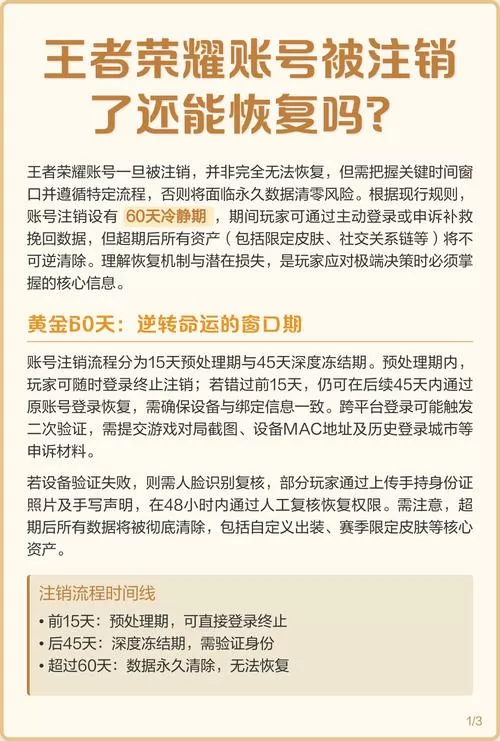 王者荣耀账号被注销了还能恢复吗？

王者荣耀账号一旦被注销，并非完全无法恢复，但需把握关键时间窗口并遵循特定流程，否则将面临永久数据清零风险。根据现行规则，账号注销设有 60天冷静期 ，期间玩家可通过主动登录或申诉补救挽回数据，但超期后所有资产（包括限定皮肤、社交关系链等）将不可逆清除。理解恢复机制与潜在损失，是玩家应对极端决策时必须掌握的核心信息。

黄金60天：逆转命运的窗口期

账号注销流程分为15天预处理期与45天深度冻结期。预处理期内，玩家可随时登录终止注销；若错过前15天，仍可在后续45天内通过原账号登录恢复，需确保设备与绑定信息一致。跨平台登录可能触发二次验证，需提交游戏对局截图、设备MAC地址及历史登录城市等申诉材料。

若设备验证失败，则需人脸识别复核，部分玩家通过上传手持身份证照片及手写声明，在48小时内通过人工复核恢复权限。需注意，超期后所有数据将被彻底清除，包括自定义出装、赛季限定皮肤等核心资产。

注销流程时间线
• 前15天：预处理期，可直接登录终止
• 后45天：深度冻结期，需验证身份
• 超过60天：数据永久清除，无法恢复

1/3